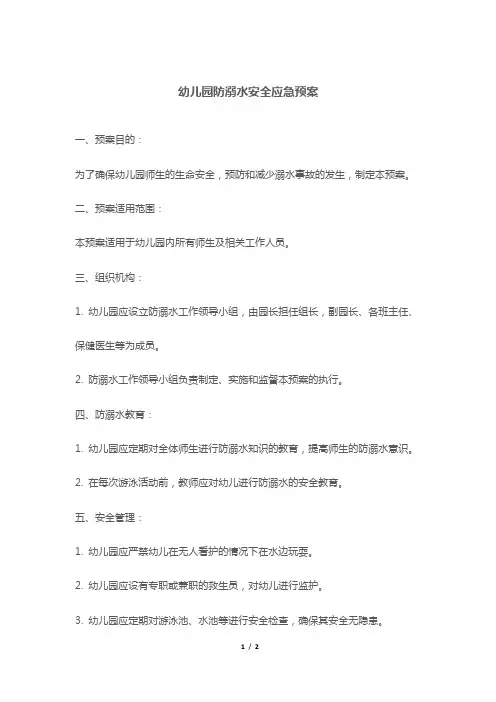 幼儿园防溺水安全应急预案

一、预案目的：

为了确保幼儿园师生的生命安全，预防和减少溺水事故的发生，制定本预案。

二、预案适用范围：

本预案适用于幼儿园内所有师生及相关工作人员。

三、组织机构：

1. 幼儿园应设立防溺水工作领导小组，由园长担任组长，副园长、各班主任、保健医生等为成员。

2. 防溺水工作领导小组负责制定、实施和监督本预案的执行。

四、防溺水教育：

1. 幼儿园应定期对全体师生进行防溺水知识的教育，提高师生的防溺水意识。

2. 在每次游泳活动前，教师应对幼儿进行防溺水的安全教育。

五、安全管理：

1. 幼儿园应严禁幼儿在无人看护的情况下在水边玩耍。

2. 幼儿园应设有专职或兼职的救生员，对幼儿进行监护。

3. 幼儿园应定期对游泳池、水池等进行安全检查，确保其安全无隐患。

1 / 2